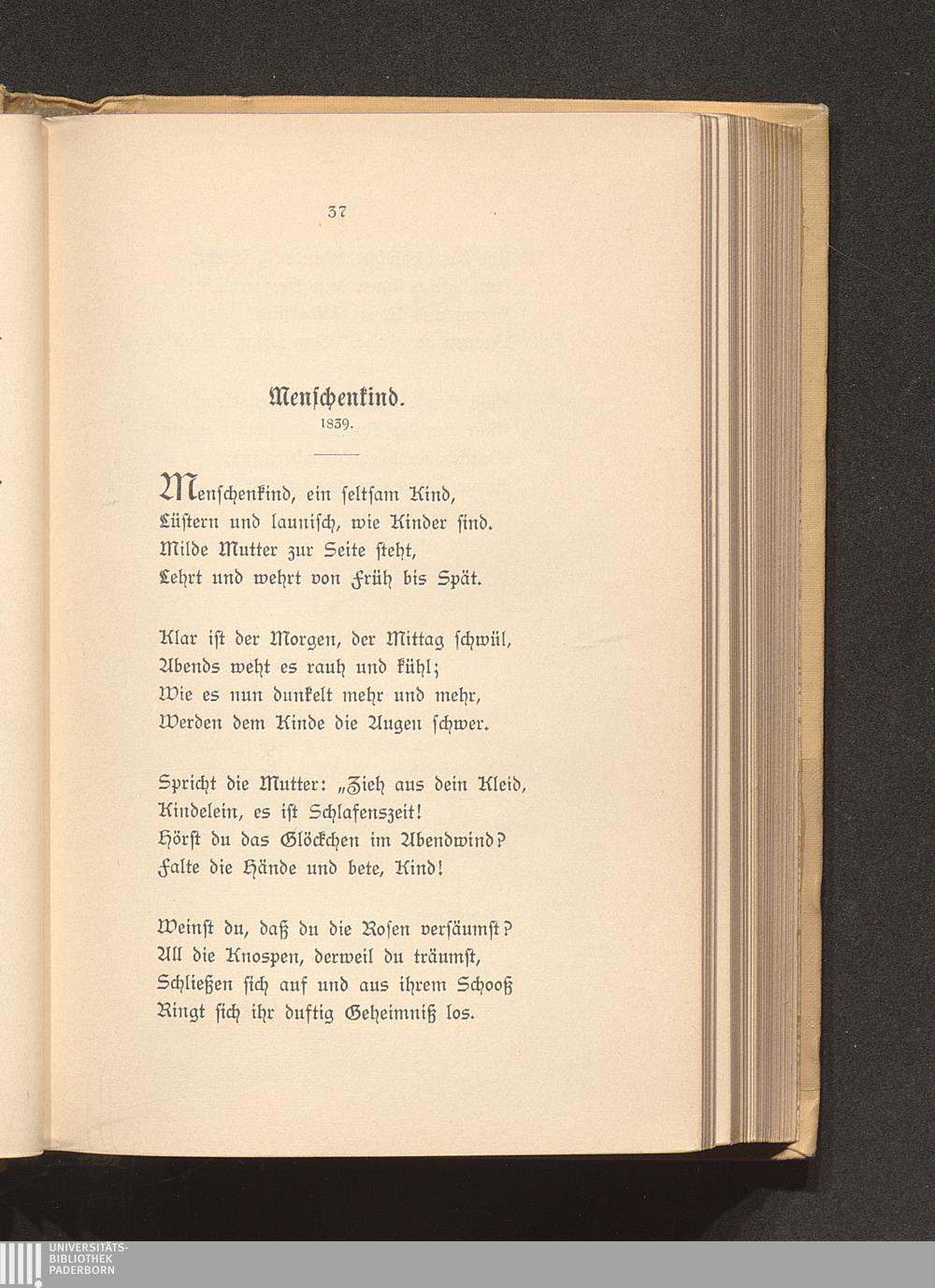 37

Menschenkind.
1839.

Menschenkind, ein seltsam Kind,
Lüstern und launisch, wie Kinder sind.
Milde Mutter zur Seite steht,
Lehrt und wehrt von Früh bis Spät.

Klar ist der Morgen, der Mittag schwül,
Abends weht es rauh und kühl;
Wie es nun dunkelt mehr und mehr,
Werden dem Kinde die Augen schwer.

Spricht die Mutter: „Zieh aus dein Kleid,
Kindelein, es ist Schlafenszeit!
Hörst du das Glöckchen im Abendwind?
Falte die Hände und bete, Kind!

Weinst du, daß du die Rosen versäumst?
All die Knospen, derweil du träumst,
Schließen sich auf und aus ihrem Schooß
Ringt sich ihr duftig Geheimniß los.

UNIVERSITÄTS-
BIBLIOTHEK
PADERBORN